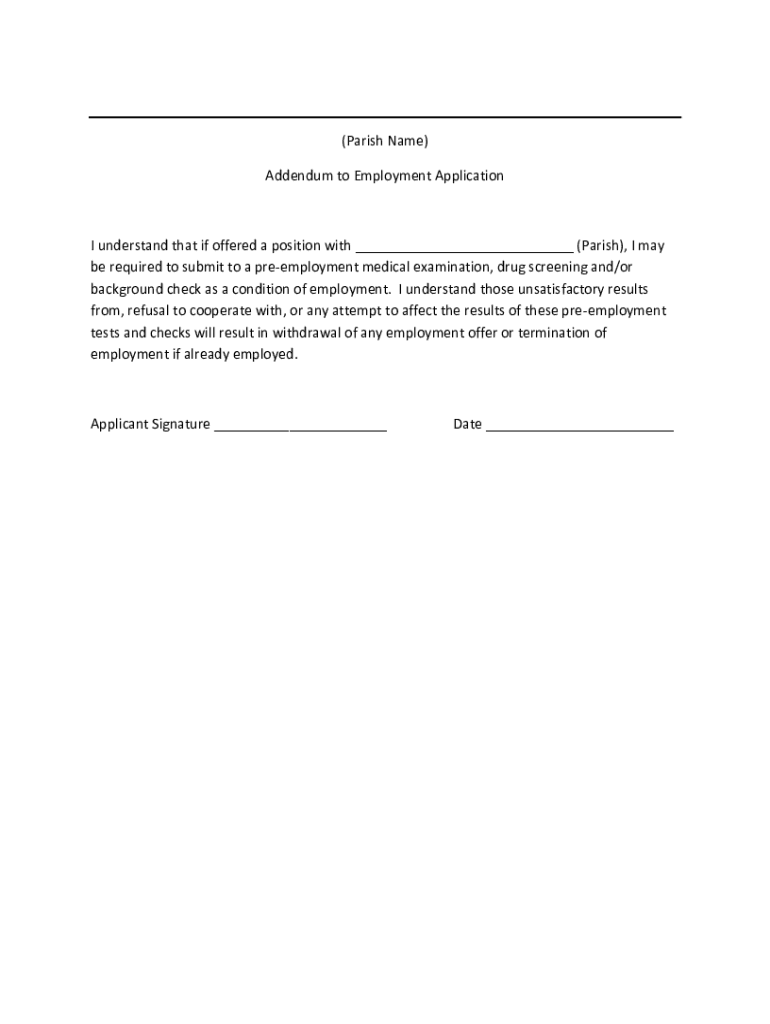 (Parish Name)

Addendum to Employment Application

I understand that if offered a position with ____________________________ (Parish), I may be required to submit to a pre-employment medical examination, drug screening and/or background check as a condition of employment. I understand those unsatisfactory results from, refusal to cooperate with, or any attempt to affect the results of these pre-employment tests and checks will result in withdrawal of any employment offer or termination of employment if already employed.

Applicant Signature ______________________ Date ________________________